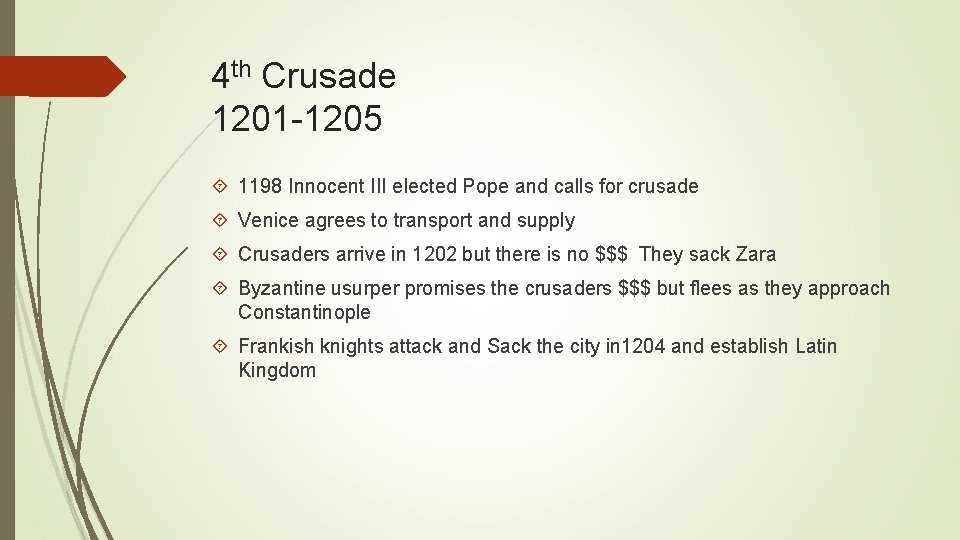 4th Crusade
1201-1205

1198 Innocent III elected Pope and calls for crusade

Venice agrees to transport and supply

Crusaders arrive in 1202 but there is no \$\$\$ They sack Zara

Byzantine usurper promises the crusaders \$\$\$ but flees as they approach Constantinople

Frankish knights attack and Sack the city in1204 and establish Latin Kingdom